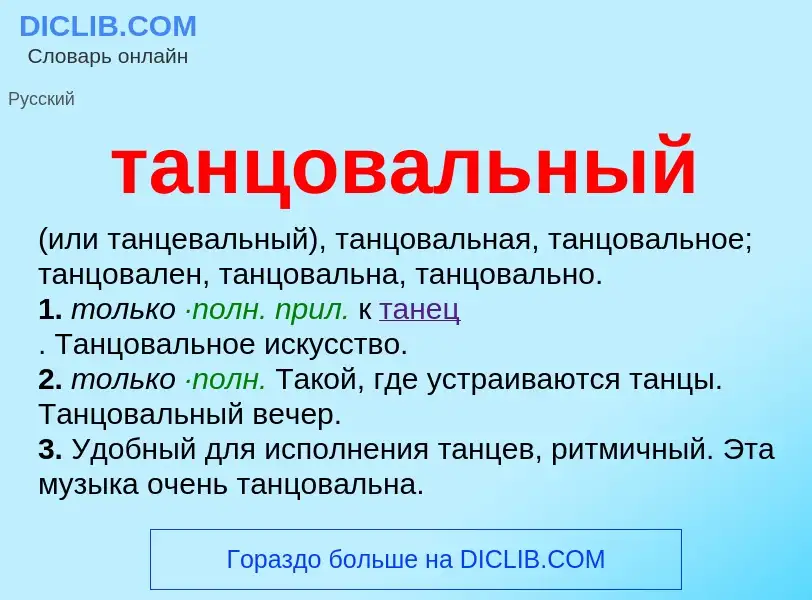 DICLIB.COM
Словарь онлайн

Русский

танцовальный

(или танцевальный), танцовальная, танцовальное; танцовален, танцовальна, танцовально.
1. только ·полн. прил. к танец
. Танцовальное искусство.
2. только ·полн. Такой, где устраиваются танцы. Танцовальный вечер.
3. Удобный для исполнения танцев, ритмичный. Эта музыка очень танцовальна.

Гораздо больше на DICLIB.COM